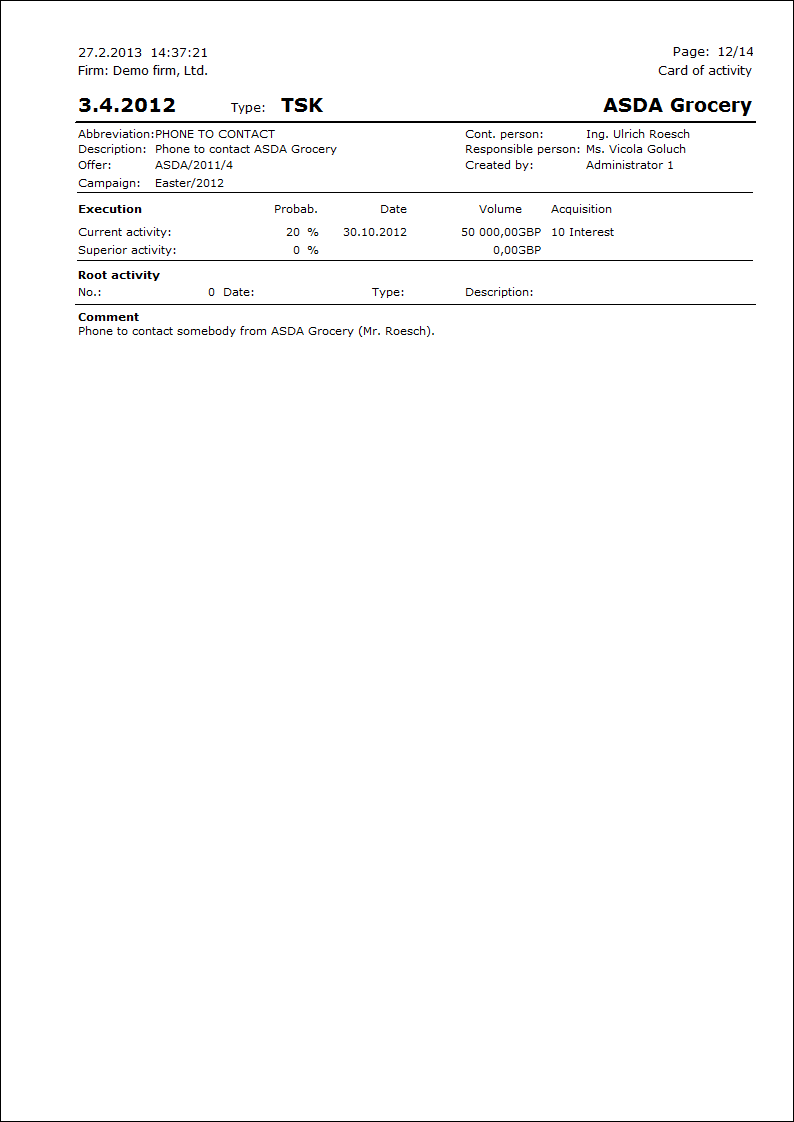 27.2.2013 14:37:21
Firm: Demo firm, Ltd.

Page: 12/14
Card of activity

3.4.2012 Type: TSK ASDA Grocery

Abbreviation: PHONE TO CONTACT
Description: Phone to contact ASDA Grocery
Offer: ASDA/2011/4
Campaign: Easter/2012

Cont. person: Ing. Ulrich Roesch
Responsible person: Ms. Vicola Goluch
Created by: Administrator 1

| Execution | Probab. | Date | Volume | Acquisition |
|---|---|---|---|---|
| Current activity: | 20 % | 30.10.2012 | 50 000,00GBP | 10 Interest |
| Superior activity: | 0 % | | 0,00GBP | |

Root activity
No.: 0 Date: Type: Description:

Comment
Phone to contact somebody from ASDA Grocery (Mr. Roesch).